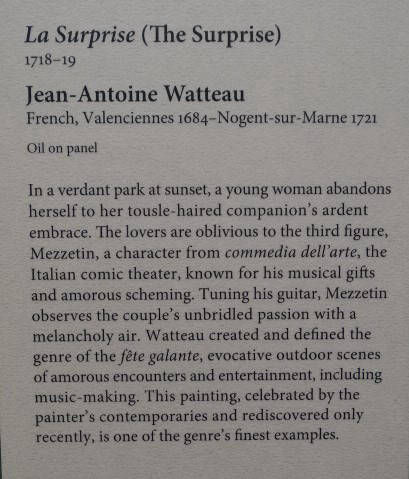 La Surprise (The Surprise)
1718–19

Jean-Antoine Watteau
French, Valenciennes 1684–Nogent-sur-Marne 1721

Oil on panel

In a verdant park at sunset, a young woman abandons herself to her tousle-haired companion's ardent embrace. The lovers are oblivious to the third figure, Mezzetin, a character from commedia dell'arte, the Italian comic theater, known for his musical gifts and amorous scheming. Tuning his guitar, Mezzetin observes the couple's unbridled passion with a melancholy air. Watteau created and defined the genre of the fête galante, evocative outdoor scenes of amorous encounters and entertainment, including music-making. This painting, celebrated by the painter's contemporaries and rediscovered only recently, is one of the genre's finest examples.